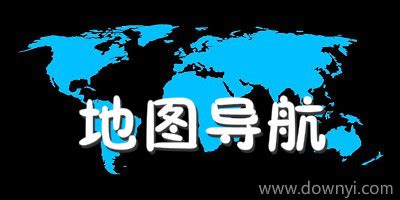 地图导航

www.downyi.com